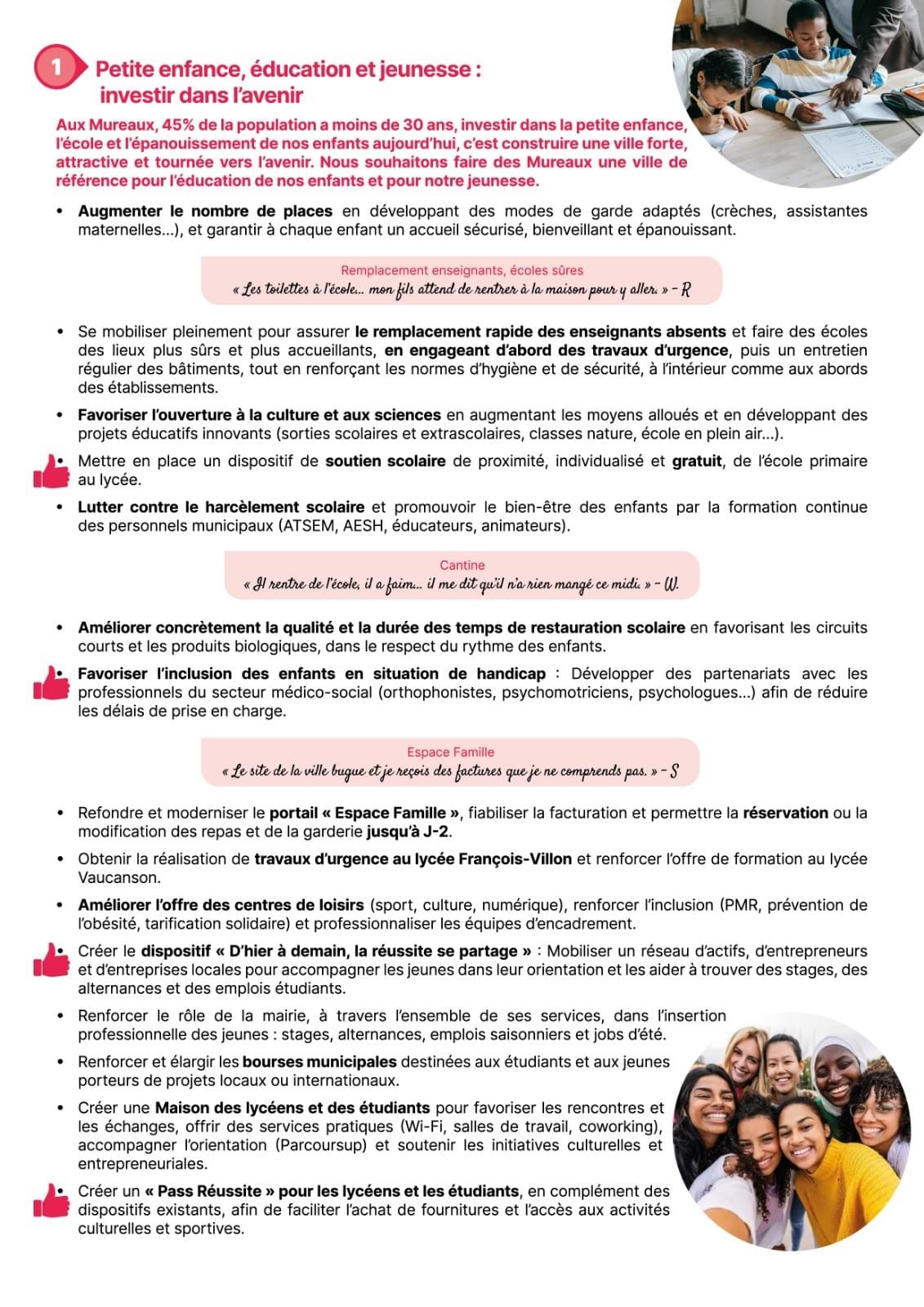 1 Petite enfance, éducation et jeunesse : investir dans l'avenir

Aux Mureaux, 45% de la population a moins de 30 ans, investir dans la petite enfance, l'école et l'épanouissement de nos enfants aujourd'hui, c'est construire une ville forte, attractive et tournée vers l'avenir. Nous souhaitons faire des Mureaux une ville de référence pour l'éducation de nos enfants et pour notre jeunesse.

• Augmenter le nombre de places en développant des modes de garde adaptés (crèches, assistantes maternelles...), et garantir à chaque enfant un accueil sécurisé, bienveillant et épanouissant.

Remplacement enseignants, écoles sûres
« Les toilettes à l'école... mon fils attend de rentrer à la maison pour y aller. » - R

• Se mobiliser pleinement pour assurer le remplacement rapide des enseignants absents et faire des écoles des lieux plus sûrs et plus accueillants, en engageant d'abord des travaux d'urgence, puis un entretien régulier des bâtiments, tout en renforçant les normes d'hygiène et de sécurité, à l'intérieur comme aux abords des établissements.

• Favoriser l'ouverture à la culture et aux sciences en augmentant les moyens alloués et en développant des projets éducatifs innovants (sorties scolaires et extrascolaires, classes nature, école en plein air...).

• Mettre en place un dispositif de soutien scolaire de proximité, individualisé et gratuit, de l'école primaire au lycée.

• Lutter contre le harcèlement scolaire et promouvoir le bien-être des enfants par la formation continue des personnels municipaux (ATSEM, AESH, éducateurs, animateurs).

Cantine
« Il rentre de l'école, il a faim... il me dit qu'il n'a rien mangé ce midi. » - W.

• Améliorer concrètement la qualité et la durée des temps de restauration scolaire en favorisant les circuits courts et les produits biologiques, dans le respect du rythme des enfants.

• Favoriser l'inclusion des enfants en situation de handicap : Développer des partenariats avec les professionnels du secteur médico-social (orthophonistes, psychomotriciens, psychologues...) afin de réduire les délais de prise en charge.

Espace Famille
« Le site de la ville bugue et je reçois des factures que je ne comprends pas. » - S

• Refondre et moderniser le portail « Espace Famille », fiabiliser la facturation et permettre la réservation ou la modification des repas et de la garderie jusqu'à J-2.

• Obtenir la réalisation de travaux d'urgence au lycée François-Villon et renforcer l'offre de formation au lycée Vaucanson.

• Améliorer l'offre des centres de loisirs (sport, culture, numérique), renforcer l'inclusion (PMR, prévention de l'obésité, tarification solidaire) et professionnaliser les équipes d'encadrement.

• Créer le dispositif « D'hier à demain, la réussite se partage » : Mobiliser un réseau d'actifs, d'entrepreneurs et d'entreprises locales pour accompagner les jeunes dans leur orientation et les aider à trouver des stages, des alternances et des emplois étudiants.

• Renforcer le rôle de la mairie, à travers l'ensemble de ses services, dans l'insertion professionnelle des jeunes : stages, alternances, emplois saisonniers et jobs d'été.

• Renforcer et élargir les bourses municipales destinées aux étudiants et aux jeunes porteurs de projets locaux ou internationaux.

• Créer une Maison des lycéens et des étudiants pour favoriser les rencontres et les échanges, offrir des services pratiques (Wi-Fi, salles de travail, coworking), accompagner l'orientation (Parcoursup) et soutenir les initiatives culturelles et entrepreneuriales.

• Créer un « Pass Réussite » pour les lycéens et les étudiants, en complément des dispositifs existants, afin de faciliter l'achat de fournitures et l'accès aux activités culturelles et sportives.